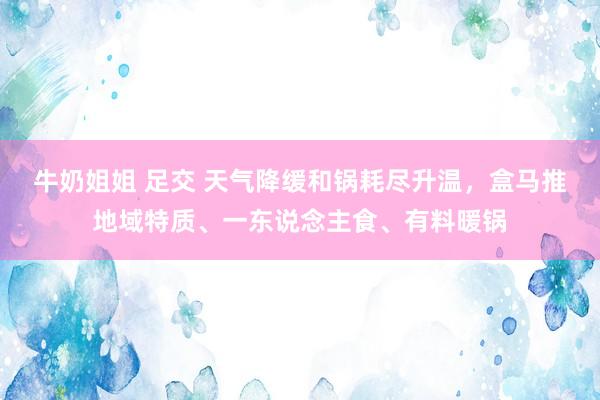 牛奶姐姐 足交 天气降缓和锅耗尽升温，盒马推地域特质、一东说念主食、有料暖锅